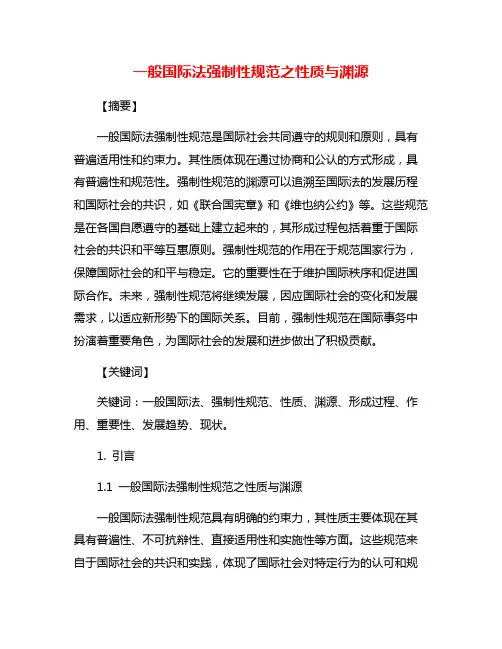 一般国际法强制性规范之性质与渊源

【摘要】

一般国际法强制性规范是国际社会共同遵守的规则和原则，具有普遍适用性和约束力。其性质体现在通过协商和公认的方式形成，具有普遍性和规范性。强制性规范的渊源可以追溯至国际法的发展历程和国际社会的共识，如《联合国宪章》和《维也纳公约》等。这些规范是在各国自愿遵守的基础上建立起来的，其形成过程包括着重于国际社会的共识和平等互惠原则。强制性规范的作用在于规范国家行为，保障国际社会的和平与稳定。它的重要性在于维护国际秩序和促进国际合作。未来，强制性规范将继续发展，因应国际社会的变化和发展需求，以适应新形势下的国际关系。目前，强制性规范在国际事务中扮演着重要角色，为国际社会的发展和进步做出了积极贡献。

【关键词】

关键词：一般国际法、强制性规范、性质、渊源、形成过程、作用、重要性、发展趋势、现状。

1. 引言

1.1 一般国际法强制性规范之性质与渊源

一般国际法强制性规范具有明确的约束力，其性质主要体现在其具有普遍性、不可抗辩性、直接适用性和实施性等方面。这些规范来自于国际社会的共识和实践，体现了国际社会对特定行为的认可和规